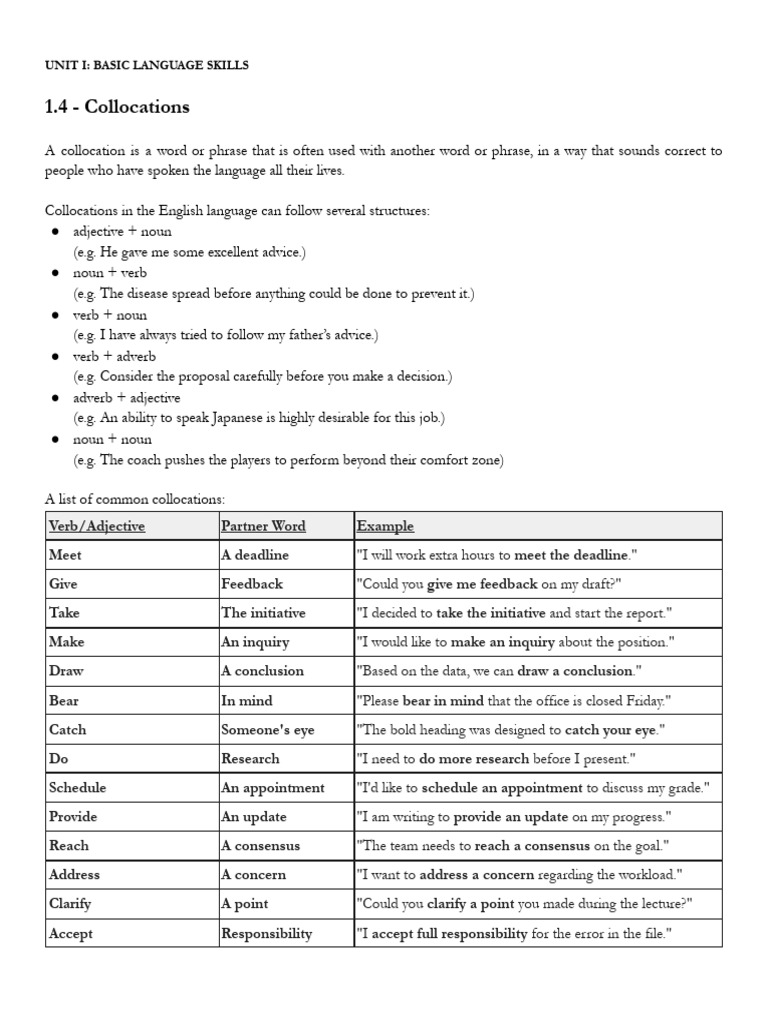 UNIT I: BASIC LANGUAGE SKILLS

1.4 - Collocations

A collocation is a word or phrase that is often used with another word or phrase, in a way that sounds correct to people who have spoken the language all their lives.

Collocations in the English language can follow several structures:
• adjective + noun
(e.g. He gave me some excellent advice.)
• noun + verb
(e.g. The disease spread before anything could be done to prevent it.)
• verb + noun
(e.g. I have always tried to follow my father's advice.)
• verb + adverb
(e.g. Consider the proposal carefully before you make a decision.)
• adverb + adjective
(e.g. An ability to speak Japanese is highly desirable for this job.)
• noun + noun
(e.g. The coach pushes the players to perform beyond their comfort zone)

A list of common collocations:

| Verb/Adjective | Partner Word | Example |
|---|---|---|
| Meet | A deadline | "I will work extra hours to meet the deadline." |
| Give | Feedback | "Could you give me feedback on my draft?" |
| Take | The initiative | "I decided to take the initiative and start the report." |
| Make | An inquiry | "I would like to make an inquiry about the position." |
| Draw | A conclusion | "Based on the data, we can draw a conclusion." |
| Bear | In mind | "Please bear in mind that the office is closed Friday." |
| Catch | Someone's eye | "The bold heading was designed to catch your eye." |
| Do | Research | "I need to do more research before I present." |
| Schedule | An appointment | "I'd like to schedule an appointment to discuss my grade." |
| Provide | An update | "I am writing to provide an update on my progress." |
| Reach | A consensus | "The team needs to reach a consensus on the goal." |
| Address | A concern | "I want to address a concern regarding the workload." |
| Clarify | A point | "Could you clarify a point you made during the lecture?" |
| Accept | Responsibility | "I accept full responsibility for the error in the file." |